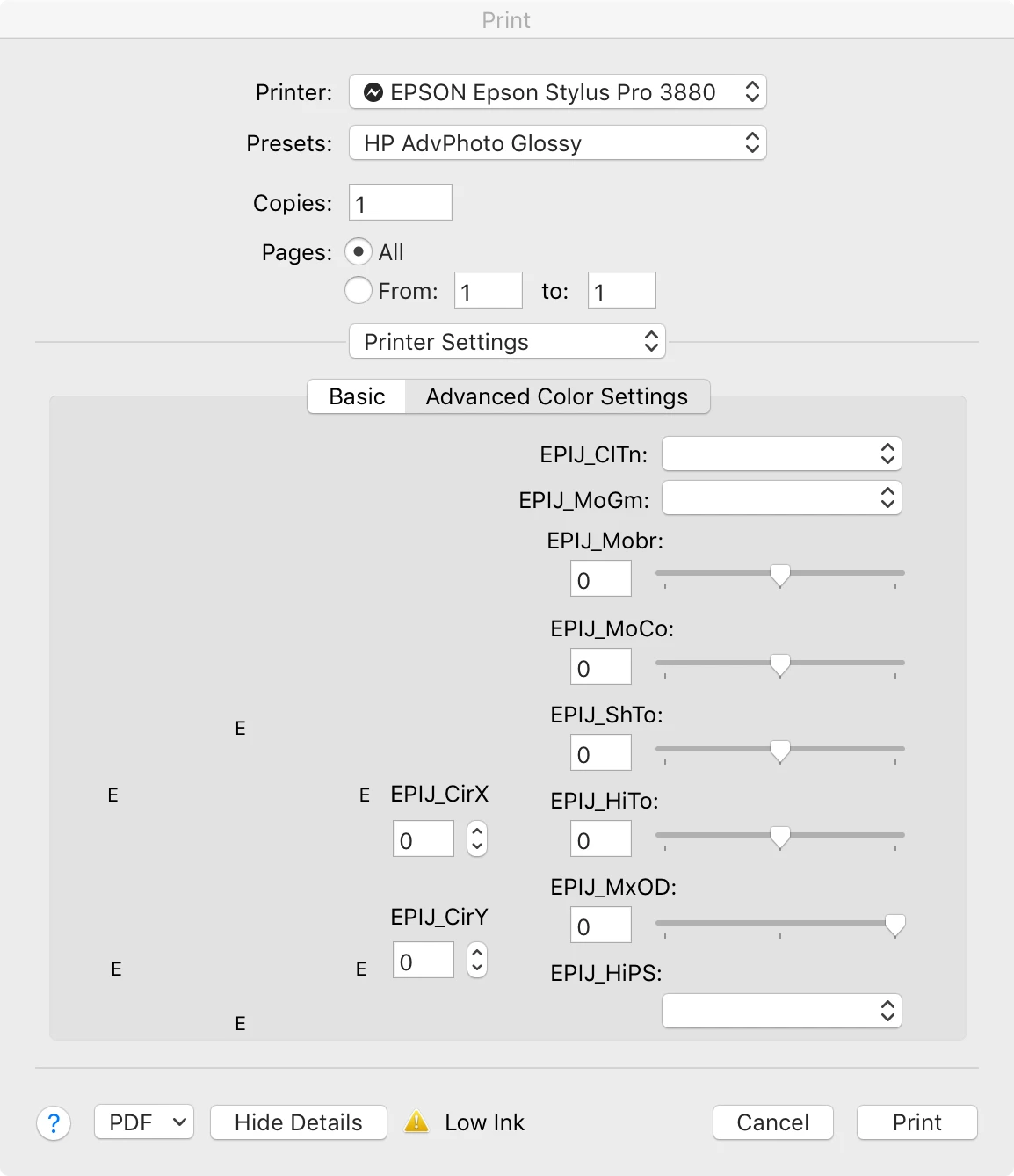 Print

Printer: EPSON Epson Stylus Pro 3880

Presets: HP AdvPhoto Glossy

Copies: 1

Pages: All

From: 1 to: 1

Printer Settings

Basic Advanced Color Settings

EPIJ_ClTn:

EPIJ_MoGm:

EPIJ_Mobr:

0

EPIJ_MoCo:

0

E

EPIJ_ShTo:

0

E

E EPIJ_CirX

0

EPIJ_HiTo:

0

EPIJ_MxOD:

0

EPIJ_CirY

E

E 0

EPIJ_HiPS:

E

?

PDF

Hide Details

Low Ink

Cancel

Print